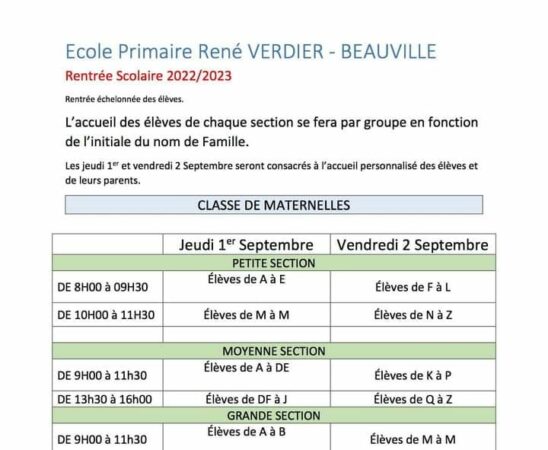 Ecole Primaire René VERDIER - BEAUVILLE

Rentrée Scolaire 2022/2023

Rentrée échelonnée des élèves.

L'accueil des élèves de chaque section se fera par groupe en fonction de l'initiale du nom de Famille.

Les jeudi 1$^{er}$ et vendredi 2 Septembre seront consacrés à l'accueil personnalisé des élèves et de leurs parents.

CLASSE DE MATERNELLES

| | Jeudi 1$^{er}$ Septembre | Vendredi 2 Septembre |
|---|---|---|
| PETITE SECTION | | |
| DE 8H00 à 09H30 | Élèves de A à E | Élèves de F à L |
| DE 10H00 à 11H30 | Élèves de M à M | Élèves de N à Z |
| | | |
| MOYENNE SECTION | | |
| DE 9H00 à 11h30 | Élèves de A à DE | Élèves de K à P |
| DE 13h30 à 16h00 | Élèves de DF à J | Élèves de Q à Z |
| GRANDE SECTION | | |
| DE 9H00 à 11h30 | Élèves de A à B | Élèves de M à M |